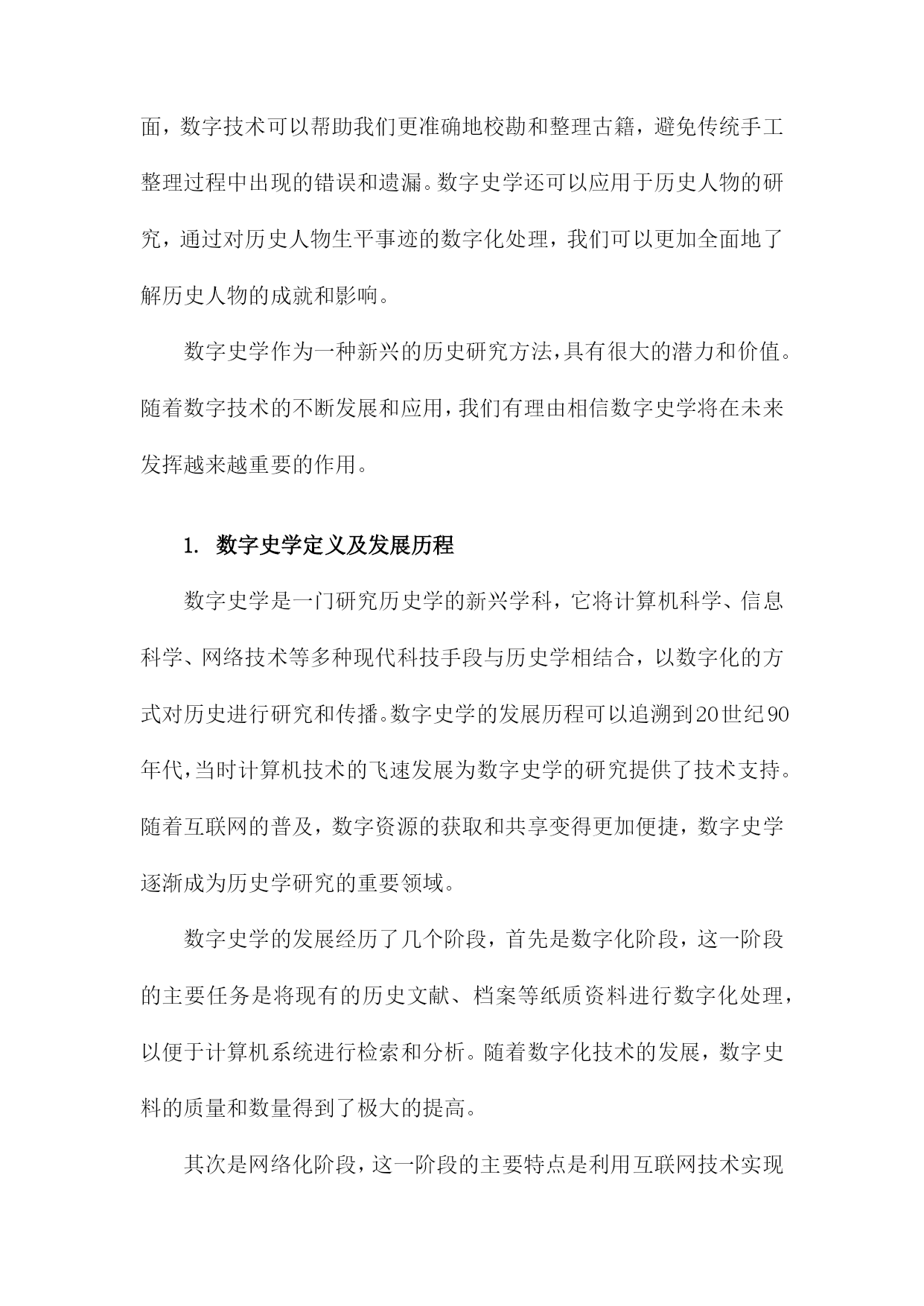 面，数字技术可以帮助我们更准确地校勘和整理古籍，避免传统手工整理过程中出现的错误和遗漏。数字史学还可以应用于历史人物的研究，通过对历史人物生平事迹的数字化处理，我们可以更加全面地了解历史人物的成就和影响。

数字史学作为一种新兴的历史研究方法，具有很大的潜力和价值。随着数字技术的不断发展和应用，我们有理由相信数字史学将在未来发挥越来越重要的作用。

1. 数字史学定义及发展历程

数字史学是一门研究历史学的新兴学科，它将计算机科学、信息科学、网络技术等多种现代科技手段与历史学相结合，以数字化的方式对历史进行研究和传播。数字史学的发展历程可以追溯到20世纪90年代，当时计算机技术的飞速发展为数字史学的研究提供了技术支持。随着互联网的普及，数字资源的获取和共享变得更加便捷，数字史学逐渐成为历史学研究的重要领域。

数字史学的发展经历了几个阶段，首先是数字化阶段，这一阶段的主要任务是将现有的历史文献、档案等纸质资料进行数字化处理，以便于计算机系统进行检索和分析。随着数字化技术的发展，数字史料的质量和数量得到了极大的提高。

其次是网络化阶段，这一阶段的主要特点是利用互联网技术实现